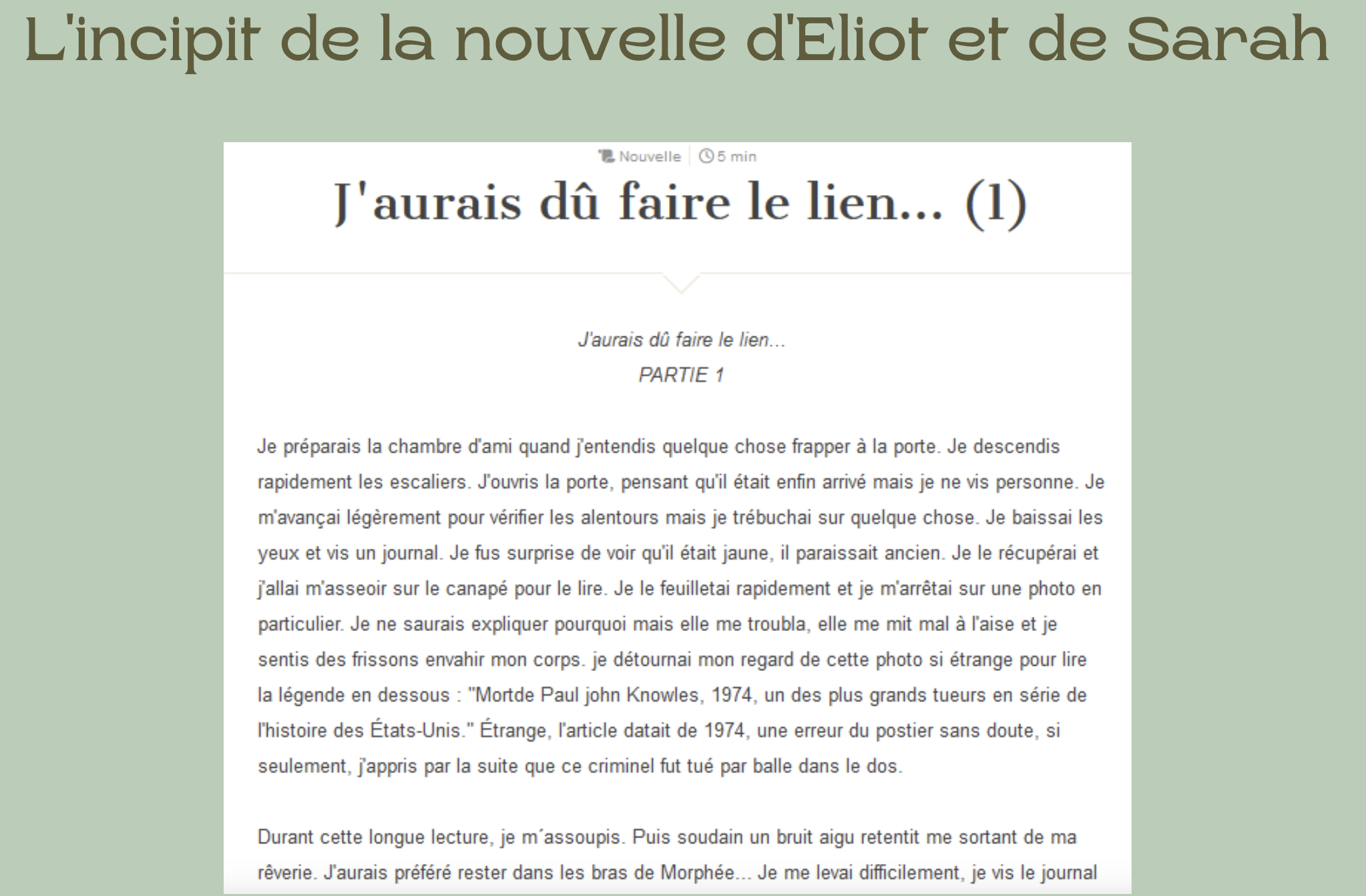 L'incipit de la nouvelle d'Eliot et de Sarah

Nouvelle | 5 min

J'aurais dû faire le lien... (1)

J'aurais dû faire le lien...
PARTIE 1

Je préparais la chambre d'ami quand j'entendis quelque chose frapper à la porte. Je descendis rapidement les escaliers. J'ouvris la porte, pensant qu'il était enfin arrivé mais je ne vis personne. Je m'avançai légèrement pour vérifier les alentours mais je trébuchai sur quelque chose. Je baissai les yeux et vis un journal. Je fus surprise de voir qu'il était jaune, il paraissait ancien. Je le récupérai et j'allai m'asseoir sur le canapé pour le lire. Je le feuilletai rapidement et je m'arrêtai sur une photo en particulier. Je ne saurais expliquer pourquoi mais elle me troubla, elle me mit mal à l'aise et je sentis des frissons envahir mon corps. je détournai mon regard de cette photo si étrange pour lire la légende en dessous : "Mortde Paul john Knowles, 1974, un des plus grands tueurs en série de l'histoire des États-Unis." Étrange, l'article datait de 1974, une erreur du postier sans doute, si seulement, j'appris par la suite que ce criminel fut tué par balle dans le dos.

Durant cette longue lecture, je m´assoupis. Puis soudain un bruit aigu retentit me sortant de ma rêverie. J'aurais préféré rester dans les bras de Morphée... Je me levai difficilement, je vis le journal